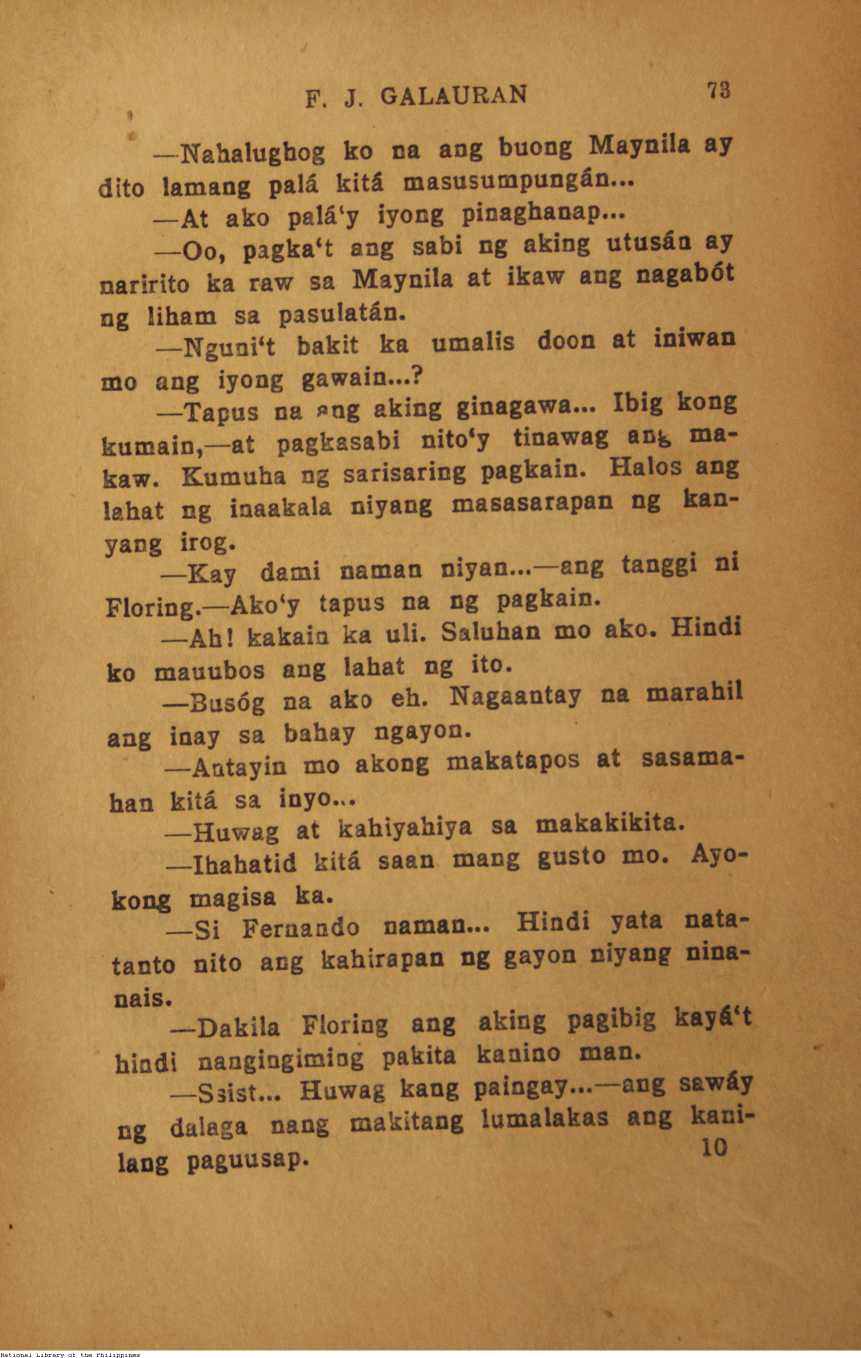 F. J. GALAURAN 73

—Nahalughog ko na ang buong Maynila ay dito lamang palá kitá masusumpungán...

—At ako palá'y iyong pinaghanap...

—Oo, pagka't ang sabi ng aking utusán ay naririto ka raw sa Maynila at ikaw ang nagabót ng liham sa pasulatán.

—Nguni't bakit ka umalis doon at iniwan mo ang iyong gawain...?

—Tapus na ang aking ginagawa... Ibig kong kumain,—at pagkasabi nito'y tinawag ang makaw. Kumuha ng sarisaring pagkain. Halos ang lahat ng inaakala niyang masasarapan ng kanyang irog.

—Kay dami naman niyan...—ang tanggi ni Floring.—Ako'y tapus na ng pagkain.

—Ah! kakain ka uli. Saluhan mo ako. Hindi ko mauubos ang lahat ng ito.

—Busóg na ako eh. Nagaantay na marahil ang inay sa bahay ngayon.

—Antayin mo akong makatapos at sasamahan kitá sa inyo...

—Huwag at kahiyahiya sa makakikita.

—Ihahatid kitá saan mang gusto mo. Ayokong magisa ka.

—Si Fernando naman... Hindi yata natatanto nito ang kahirapan ng gayon niyang ninanais.

—Dakila Floring ang aking pagibig kayá't hindi nangingiming pakita kanino man.

—Ssist... Huwag kang paingay...—ang sawáy ng dalaga nang makitang lumalakas ang kanilang paguusap.

10

National Library of the Philippines